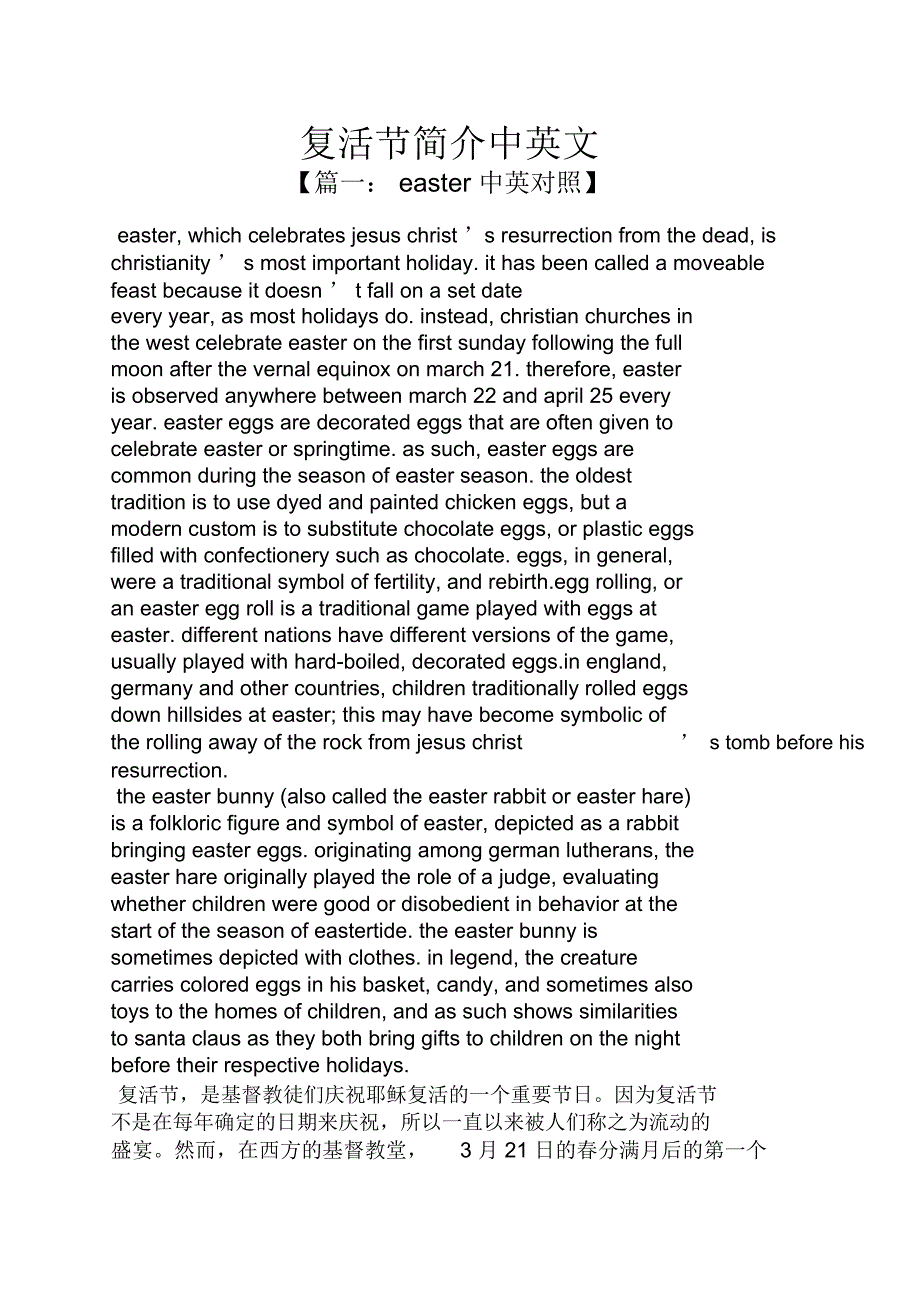 复活节简介中英文

【篇一： easter 中英对照】

easter, which celebrates jesus christ ’ s resurrection from the dead, is christianity ’ s most important holiday. it has been called a moveable feast because it doesn ’ t fall on a set date every year, as most holidays do. instead, christian churches in the west celebrate easter on the first sunday following the full moon after the vernal equinox on march 21. therefore, easter is observed anywhere between march 22 and april 25 every year. easter eggs are decorated eggs that are often given to celebrate easter or springtime. as such, easter eggs are common during the season of easter season. the oldest tradition is to use dyed and painted chicken eggs, but a modern custom is to substitute chocolate eggs, or plastic eggs filled with confectionery such as chocolate. eggs, in general, were a traditional symbol of fertility, and rebirth.egg rolling, or an easter egg roll is a traditional game played with eggs at easter. different nations have different versions of the game, usually played with hard-boiled, decorated eggs.in england, germany and other countries, children traditionally rolled eggs down hillsides at easter; this may have become symbolic of the rolling away of the rock from jesus christ ’ s tomb before his resurrection.

the easter bunny (also called the easter rabbit or easter hare) is a folkloric figure and symbol of easter, depicted as a rabbit bringing easter eggs. originating among german lutherans, the easter hare originally played the role of a judge, evaluating whether children were good or disobedient in behavior at the start of the season of eastertide. the easter bunny is sometimes depicted with clothes. in legend, the creature carries colored eggs in his basket, candy, and sometimes also toys to the homes of children, and as such shows similarities to santa claus as they both bring gifts to children on the night before their respective holidays.

复活节，是基督教徒们庆祝耶稣复活的一个重要节日。因为复活节不是在每年确定的日期来庆祝，所以一直以来被人们称之为流动的盛宴。然而，在西方的基督教堂， 3 月 21 日的春分满月后的第一个